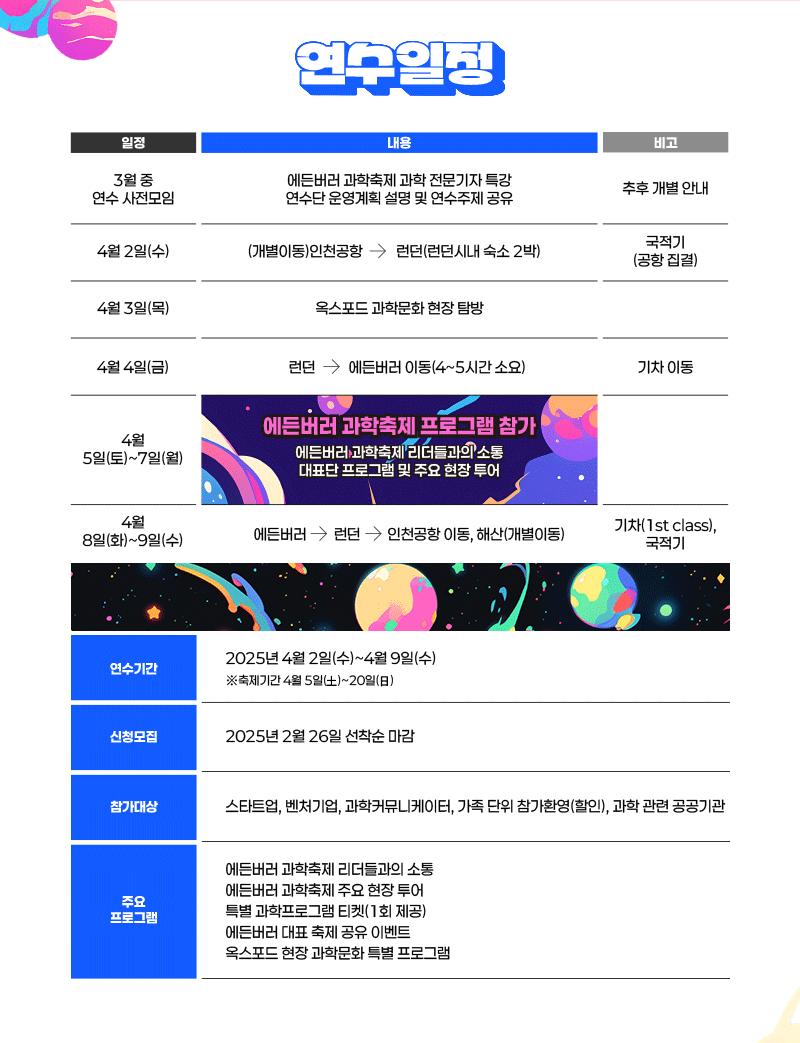 연수일정

| 일정 | 내용 | 비고 |
|---|---|---|
| 3월 중 연수 사전모임 | 에든버러 과학축제 과학 전문기자 특강 연수단 운영계획 설명 및 연수주제 공유 | 추후 개별 안내 |
| 4월 2일(수) | (개별이동)인천공항 → 런던(런던시내 숙소 2박) | 국적기 (공항 집결) |
| 4월 3일(목) | 옥스포드 과학문화 현장 탐방 | |
| 4월 4일(금) | 런던 → 에든버러 이동(4~5시간 소요) | 기차 이동 |
| 4월 5일(토)~7일(월) | 에든버러 과학축제 프로그램 참가 에든버러 과학축제 리더들과의 소통 대표단 프로그램 및 주요 현장 투어 | |
| 4월 8일(화)~9일(수) | 에든버러 → 런던 → 인천공항 이동, 해산(개별이동) | 기차(1st class), 국적기 |

| | |
|---|---|
| 연수기간 | 2025년 4월 2일(수)~4월 9일(수) ※축제기간 4월 5일(土)~20일(日) |
| 신청모집 | 2025년 2월 26일 선착순 마감 |
| 참가대상 | 스타트업, 벤처기업, 과학커뮤니케이터, 가족 단위 참가환영(할인), 과학 관련 공공기관 |
| 주요 프로그램 | 에든버러 과학축제 리더들과의 소통 에든버러 과학축제 주요 현장 투어 특별 과학프로그램 티켓(1회 제공) 에든버러 대표 축제 공유 이벤트 옥스포드 현장 과학문화 특별 프로그램 |